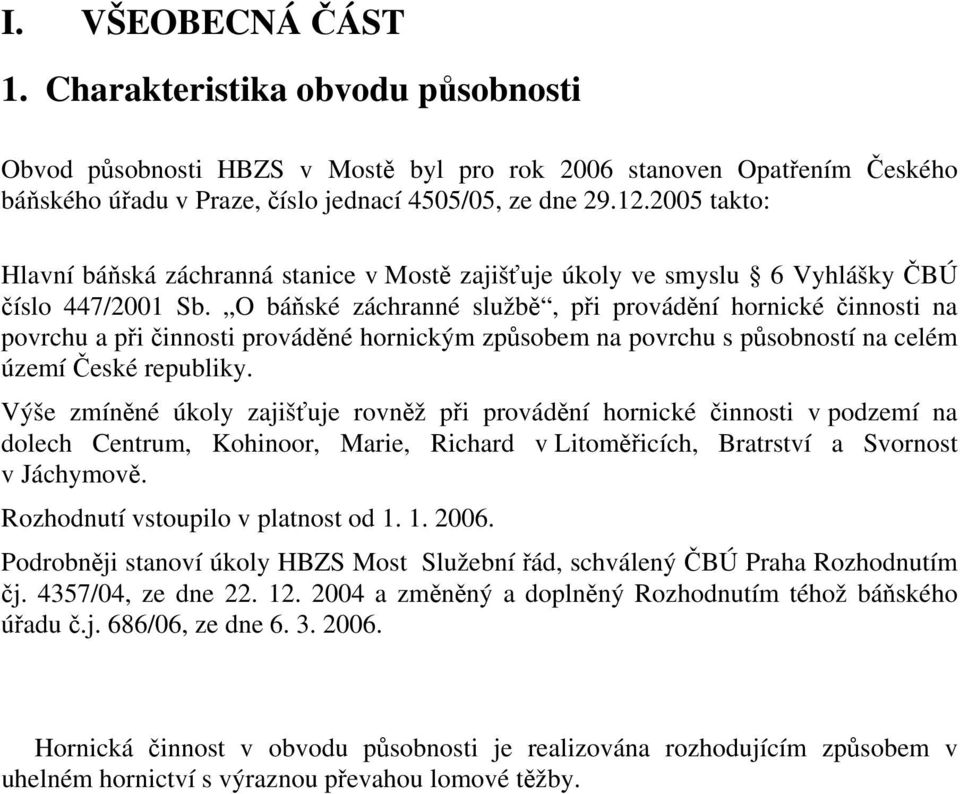 I. VŠEOBECNÁ ČÁST

1. Charakteristika obvodu působnosti

Obvod působnosti HBZS v Mostě byl pro rok 2006 stanoven Opatřením Českého báňského úřadu v Praze, číslo jednací 4505/05, ze dne 29.12.2005 takto:

Hlavní báňská záchranná stanice v Mostě zajišťuje úkoly ve smyslu § 6 Vyhlášky ČBÚ číslo 447/2001 Sb. „O báňské záchranné službě“, při provádění hornické činnosti na povrchu a při činnosti prováděné hornickým způsobem na povrchu s působností na celém území České republiky.

Výše zmíněné úkoly zajišťuje rovněž při provádění hornické činnosti v podzemí na dolech Centrum, Kohinoor, Marie, Richard v Litoměřicích, Bratrství a Svornost v Jáchymově.

Rozhodnutí vstoupilo v platnost od 1. 1. 2006.

Podrobněji stanoví úkoly HBZS Most Služební řád, schválený ČBÚ Praha Rozhodnutím čj. 4357/04, ze dne 22. 12. 2004 a změněný a doplněný Rozhodnutím téhož báňského úřadu č.j. 686/06, ze dne 6. 3. 2006.

Hornická činnost v obvodu působnosti je realizována rozhodujícím způsobem v uhelném hornictví s výraznou převahou lomové těžby.